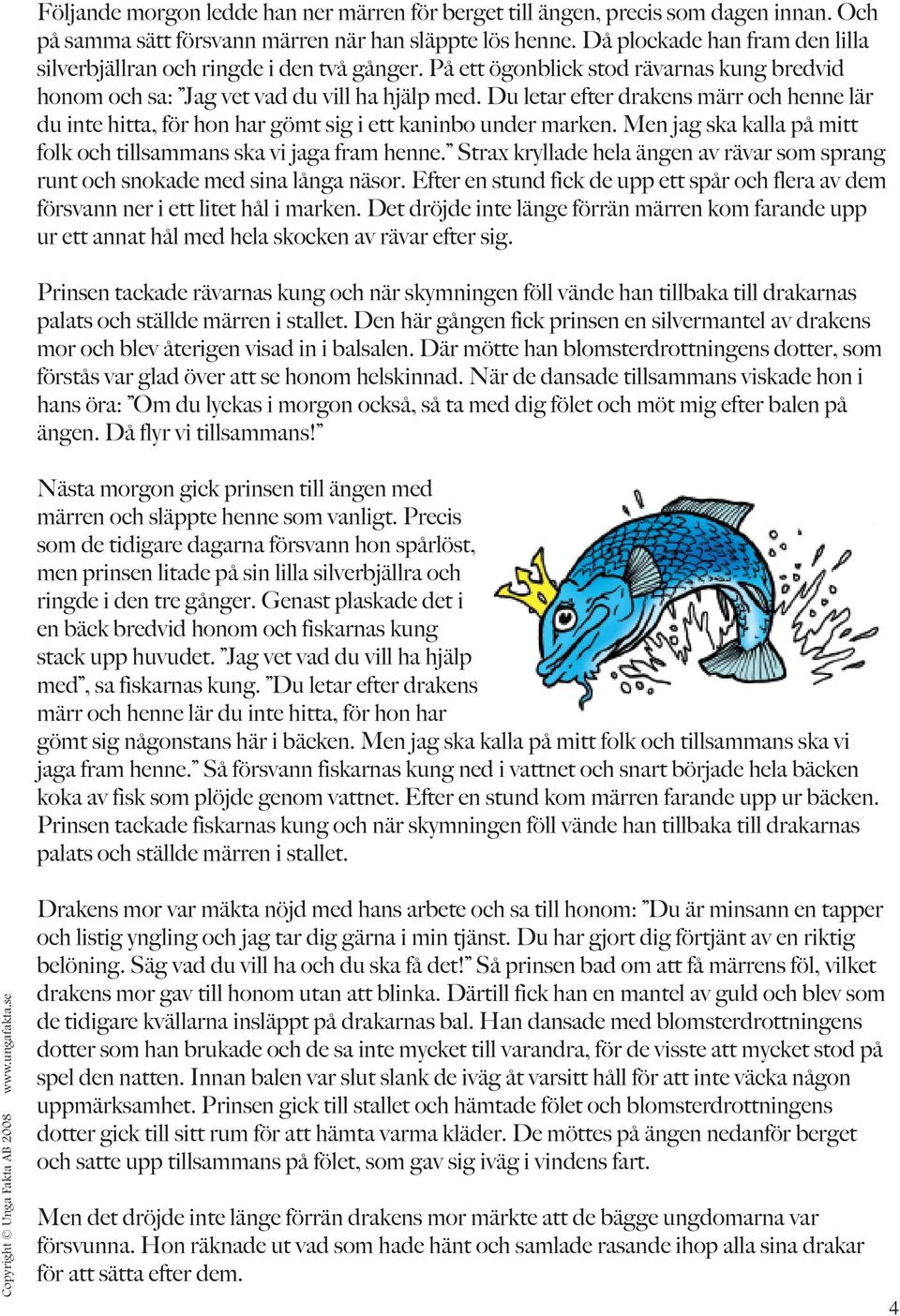 Följande morgon ledde han ner märren för berget till ängen, precis som dagen innan. Och på samma sätt försvann märren när han släppte lös henne. Då plockade han fram den lilla silverbjällran och ringde i den två gånger. På ett ögonblick stod rävarnas kung bredvid honom och sa: ”Jag vet vad du vill ha hjälp med. Du letar efter drakens märr och henne lär du inte hitta, för hon har gömt sig i ett kaninbo under marken. Men jag ska kalla på mitt folk och tillsammans ska vi jaga fram henne.” Strax kryllade hela ängen av rävar som sprang runt och snokade med sina långa näsor. Efter en stund fick de upp ett spår och flera av dem försvann ner i ett litet hål i marken. Det dröjde inte länge förrän märren kom farande upp ur ett annat hål med hela skocken av rävar efter sig.

Prinsen tackade rävarnas kung och när skymningen föll vände han tillbaka till drakarnas palats och ställde märren i stallet. Den här gången fick prinsen en silvermantel av drakens mor och blev återigen visad in i balsalen. Där mötte han blomsterdrottningens dotter, som förstås var glad över att se honom helskinnad. När de dansade tillsammans viskade hon i hans öra: ”Om du lyckas i morgon också, så ta med dig fölet och möt mig efter balen på ängen. Då flyr vi tillsammans!”

Nästa morgon gick prinsen till ängen med märren och släppte henne som vanligt. Precis som de tidigare dagarna försvann hon spårlöst, men prinsen litade på sin lilla silverbjällra och ringde i den tre gånger. Genast plaskade det i en bäck bredvid honom och fiskarnas kung stack upp huvudet. ”Jag vet vad du vill ha hjälp med”, sa fiskarnas kung. ”Du letar efter drakens märr och henne lär du inte hitta, för hon har gömt sig någonstans här i bäcken. Men jag ska kalla på mitt folk och tillsammans ska vi jaga fram henne.” Så försvann fiskarnas kung ned i vattnet och snart började hela bäcken koka av fisk som plöjde genom vattnet. Efter en stund kom märren farande upp ur bäcken. Prinsen tackade fiskarnas kung och när skymningen föll vände han tillbaka till drakarnas palats och ställde märren i stallet.

Drakens mor var mäkta nöjd med hans arbete och sa till honom: ”Du är minsann en tapper och listig yngling och jag tar dig gärna i min tjänst. Du har gjort dig förtjänt av en riktig belöning. Säg vad du vill ha och du ska få det!” Så prinsen bad om att få märrens föl, vilket drakens mor gav till honom utan att blinka. Därtill fick han en mantel av guld och blev som de tidigare kvällarna insläppt på drakarnas bal. Han dansade med blomsterdrottningens dotter som han brukade och de sa inte mycket till varandra, för de visste att mycket stod på spel den natten. Innan balen var slut slank de iväg åt varsitt håll för att inte väcka någon uppmärksamhet. Prinsen gick till stallet och hämtade fölet och blomsterdrottningens dotter gick till sitt rum för att hämta varma kläder. De möttes på ängen nedanför berget och satte upp tillsammans på fölet, som gav sig iväg i vindens fart.

Men det dröjde inte länge förrän drakens mor märkte att de bägge ungdomarna var försvunna. Hon räknade ut vad som hade hänt och samlade rasande ihop alla sina drakar för att sätta efter dem.

Copyright © Unga Fakta AB 2008 www.ungafakta.se

4